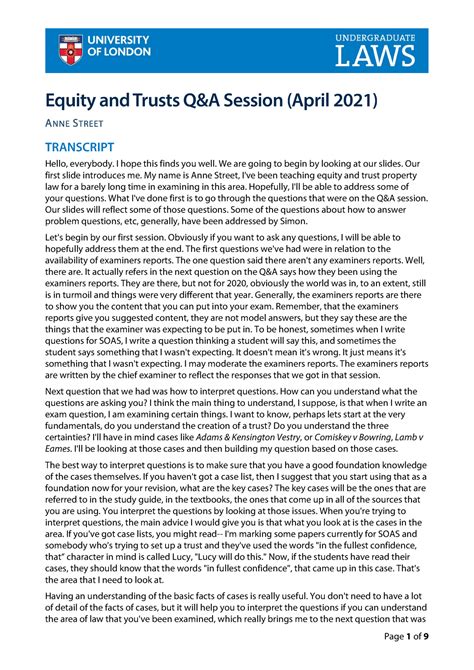 UNIVERSITY OF LONDON

UNDERGRADUATE LAWS

Equity and Trusts Q&A Session (April 2021)

ANNE STREET

TRANSCRIPT

Hello, everybody. I hope this finds you well. We are going to begin by looking at our slides. Our first slide introduces me. My name is Anne Street, I've been teaching equity and trust property law for a barely long time in examining in this area. Hopefully, I'll be able to address some of your questions. What I've done first is to go through the questions that were on the Q&A session. Our slides will reflect some of those questions. Some of the questions about how to answer problem questions, etc, generally, have been addressed by Simon.

Let's begin by our first session. Obviously if you want to ask any questions, I will be able to hopefully address them at the end. The first questions we've had were in relation to the availability of examiners reports. The one question said there aren't any examiners reports. Well, there are. It actually refers in the next question on the Q&A says how they been using the examiners reports. They are there, but not for 2020, obviously the world was in, to an extent, still is in turmoil and things were very different that year. Generally, the examiners reports are there to show you the content that you can put into your exam. Remember, that the examiners reports give you suggested content, they are not model answers, but they say these are the things that the examiner was expecting to be put in. To be honest, sometimes when I write questions for SOAS, I write a question thinking a student will say this, and sometimes the student says something that I wasn't expecting. It doesn't mean it's wrong. It just means it's something that I wasn't expecting. I may moderate the examiners reports. The examiners reports are written by the chief examiner to reflect the responses that we got in that session.

Next question that we had was how to interpret questions. How can you understand what the questions are asking you? I think the main thing to understand, I suppose, is that when I write an exam question, I am examining certain things. I want to know, perhaps lets start at the very fundamentals, do you understand the creation of a trust? Do you understand the three certainties? I'll have in mind cases like Adams & Kensington Vestry, or Comiskey v Bowring, Lamb v Eames. I'll be looking at those cases and then building my question based on those cases.

The best way to interpret questions is to make sure that you have a good foundation knowledge of the cases themselves. If you haven't got a case list, then I suggest that you start using that as a foundation now for your revision, what are the key cases? The key cases will be the ones that are referred to in the study guide, in the textbooks, the ones that come up in all of the sources that you are using. You interpret the questions by looking at those issues. When you're trying to interpret questions, the main advice I would give you is that what you look at is the cases in the area. If you've got case lists, you might read-- I'm marking some papers currently for SOAS and somebody who's trying to set up a trust and they've used the words "in the fullest confidence, that" character in mind is called Lucy, "Lucy will do this." Now, if the students have read their cases, they should know that the words "in fullest confidence", that came up in this case. That's the area that I need to look at.

Having an understanding of the basic facts of cases is really useful. You don't need to have a lot of detail of the facts of cases, but it will help you to interpret the questions if you can understand the area of law that you've been examined, which really brings me to the next question that was

Page 1 of 9